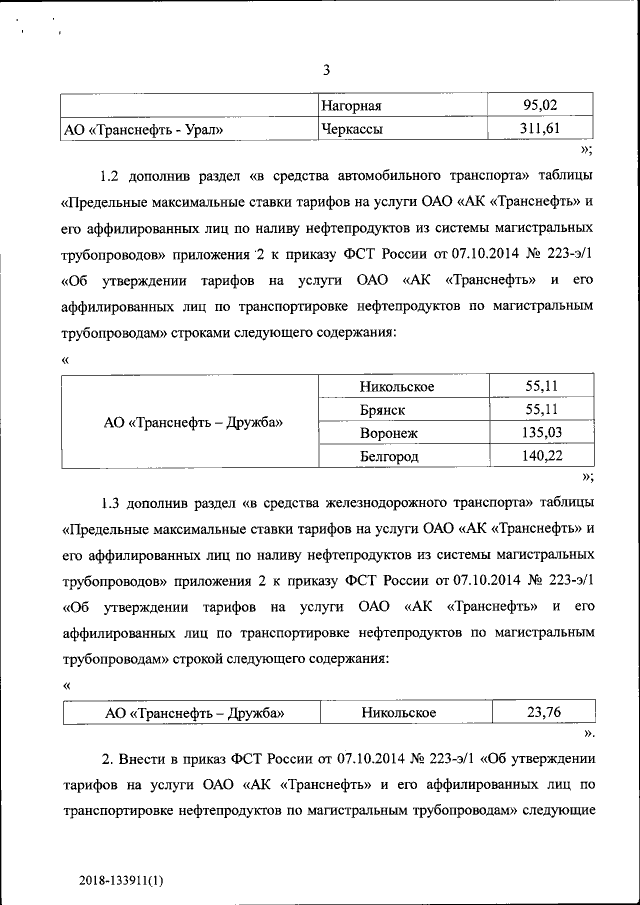 3

| | Нагорная | 95,02 |
|---|---|---|
| АО «Транснефть - Урал» | Черкассы | 311,61 |

»;

1.2 дополнив раздел «в средства автомобильного транспорта» таблицы «Предельные максимальные ставки тарифов на услуги ОАО «АК «Транснефть» и его аффилированных лиц по наливу нефтепродуктов из системы магистральных трубопроводов» приложения 2 к приказу ФСТ России от 07.10.2014 № 223-э/1 «Об утверждении тарифов на услуги ОАО «АК «Транснефть» и его аффилированных лиц по транспортировке нефтепродуктов по магистральным трубопроводам» строками следующего содержания:

«

| АО «Транснефть – Дружба» | Никольское | 55,11 |
|---|---|---|
| | Брянск | 55,11 |
| | Воронеж | 135,03 |
| | Белгород | 140,22 |

»;

1.3 дополнив раздел «в средства железнодорожного транспорта» таблицы «Предельные максимальные ставки тарифов на услуги ОАО «АК «Транснефть» и его аффилированных лиц по наливу нефтепродуктов из системы магистральных трубопроводов» приложения 2 к приказу ФСТ России от 07.10.2014 № 223-э/1 «Об утверждении тарифов на услуги ОАО «АК «Транснефть» и его аффилированных лиц по транспортировке нефтепродуктов по магистральным трубопроводам» строкой следующего содержания:

«

| АО «Транснефть – Дружба» | Никольское | 23,76 |
|---|---|---|

».

2. Внести в приказ ФСТ России от 07.10.2014 № 223-э/1 «Об утверждении тарифов на услуги ОАО «АК «Транснефть» и его аффилированных лиц по транспортировке нефтепродуктов по магистральным трубопроводам» следующие

2018-133911(1)